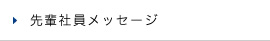 先輩社員メッセージ